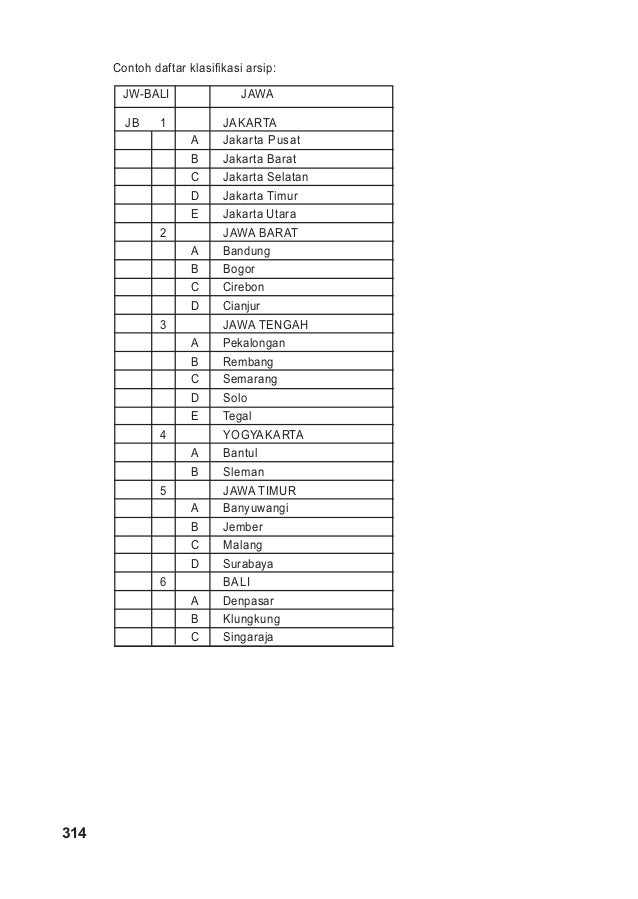 Contoh daftar klasifikasi arsip:

| JW-BALI | | | JAWA |
|---|---|---|---|
| JB | 1 | | JAKARTA |
| | | A | Jakarta Pusat |
| | | B | Jakarta Barat |
| | | C | Jakarta Selatan |
| | | D | Jakarta Timur |
| | | E | Jakarta Utara |
| | 2 | | JAWA BARAT |
| | | A | Bandung |
| | | B | Bogor |
| | | C | Cirebon |
| | | D | Cianjur |
| | 3 | | JAWA TENGAH |
| | | A | Pekalongan |
| | | B | Rembang |
| | | C | Semarang |
| | | D | Solo |
| | | E | Tegal |
| | 4 | | YOGYAKARTA |
| | | A | Bantul |
| | | B | Sleman |
| | 5 | | JAWA TIMUR |
| | | A | Banyuwangi |
| | | B | Jember |
| | | C | Malang |
| | | D | Surabaya |
| | 6 | | BALI |
| | | A | Denpasar |
| | | B | Klungkung |
| | | C | Singaraja |

314